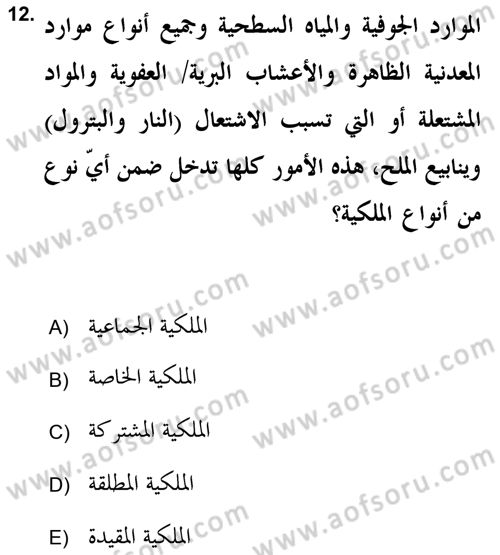 12. الموارد الجوفية والمياه السطحية وجميع أنواع موارد المعدنية الظاهرة والأعشاب البرية/ العفوية والمواد المشتعلة أو التي تسبب الاشتعال (النار والبترول) وينابيع الملح، هذه الأمور كلها تدخل ضمن أيّ نوع من أنواع الملكية؟

A) الملكية الجماعية
B) الملكية الخاصة
C) الملكية المشتركة
D) الملكية المطلقة
E) الملكية المقيدة

www.aofsoru.com